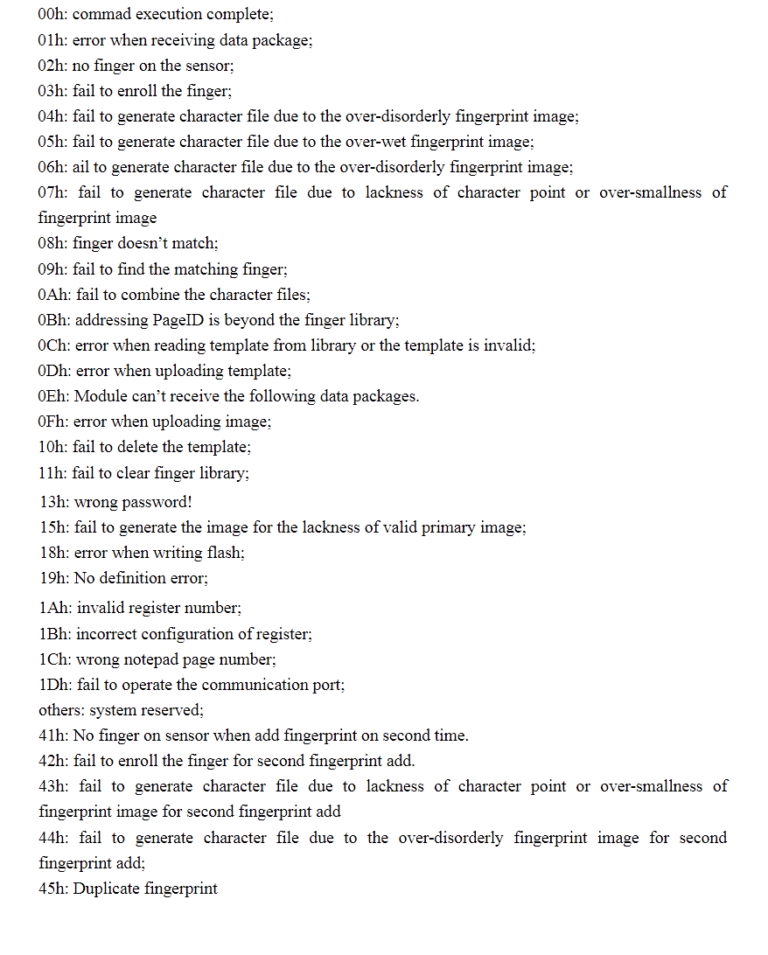 00h: commad execution complete;
01h: error when receiving data package;
02h: no finger on the sensor;
03h: fail to enroll the finger;
04h: fail to generate character file due to the over-disorderly fingerprint image;
05h: fail to generate character file due to the over-wet fingerprint image;
06h: ail to generate character file due to the over-disorderly fingerprint image;
07h: fail to generate character file due to lackness of character point or over-smallness of fingerprint image
08h: finger doesn't match;
09h: fail to find the matching finger;
0Ah: fail to combine the character files;
0Bh: addressing PageID is beyond the finger library;
0Ch: error when reading template from library or the template is invalid;
0Dh: error when uploading template;
0Eh: Module can't receive the following data packages.
0Fh: error when uploading image;
10h: fail to delete the template;
11h: fail to clear finger library;
13h: wrong password!
15h: fail to generate the image for the lackness of valid primary image;
18h: error when writing flash;
19h: No definition error;
1Ah: invalid register number;
1Bh: incorrect configuration of register;
1Ch: wrong notepad page number;
1Dh: fail to operate the communication port;
others: system reserved;
41h: No finger on sensor when add fingerprint on second time.
42h: fail to enroll the finger for second fingerprint add.
43h: fail to generate character file due to lackness of character point or over-smallness of fingerprint image for second fingerprint add
44h: fail to generate character file due to the over-disorderly fingerprint image for second fingerprint add;
45h: Duplicate fingerprint